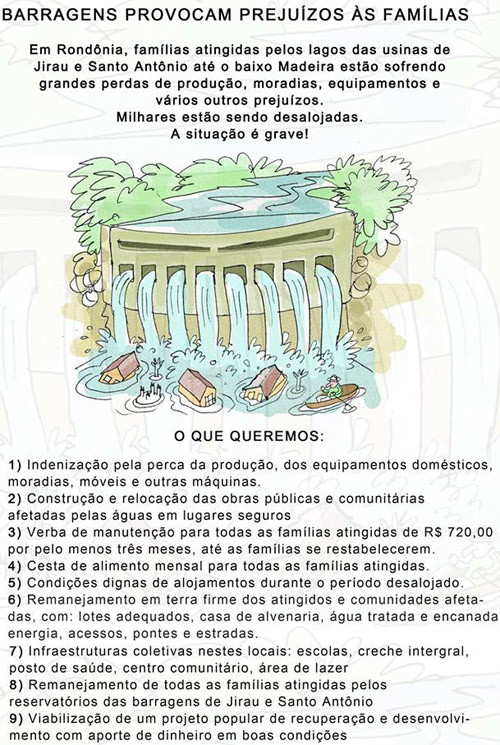 BARRAGENS PROVOCAM PREJUÍZOS ÀS FAMÍLIAS

Em Rondônia, famílias atingidas pelos lagos das usinas de Jirau e Santo Antônio até o baixo Madeira estão sofrendo grandes perdas de produção, moradias, equipamentos e vários outros prejuízos.
Milhares estão sendo desalojadas.
A situação é grave!

O QUE QUEREMOS:

1) Indenização pela perca da produção, dos equipamentos domésticos, moradias, móveis e outras máquinas.
2) Construção e relocação das obras públicas e comunitárias afetadas pelas águas em lugares seguros
3) Verba de manutenção para todas as famílias atingidas de R$ 720,00 por pelo menos três meses, até as famílias se restabelecerem.
4) Cesta de alimento mensal para todas as famílias atingidas.
5) Condições dignas de alojamentos durante o período desalojado.
6) Remanejamento em terra firme dos atingidos e comunidades afetadas, com: lotes adequados, casa de alvenaria, água tratada e encanada energia, acessos, pontes e estradas.
7) Infraestruturas coletivas nestes locais: escolas, creche intergral, posto de saúde, centro comunitário, área de lazer
8) Remanejamento de todas as famílias atingidas pelos reservatórios das barragens de Jirau e Santo Antônio
9) Viabilização de um projeto popular de recuperação e desenvolvimento com aporte de dinheiro em boas condições